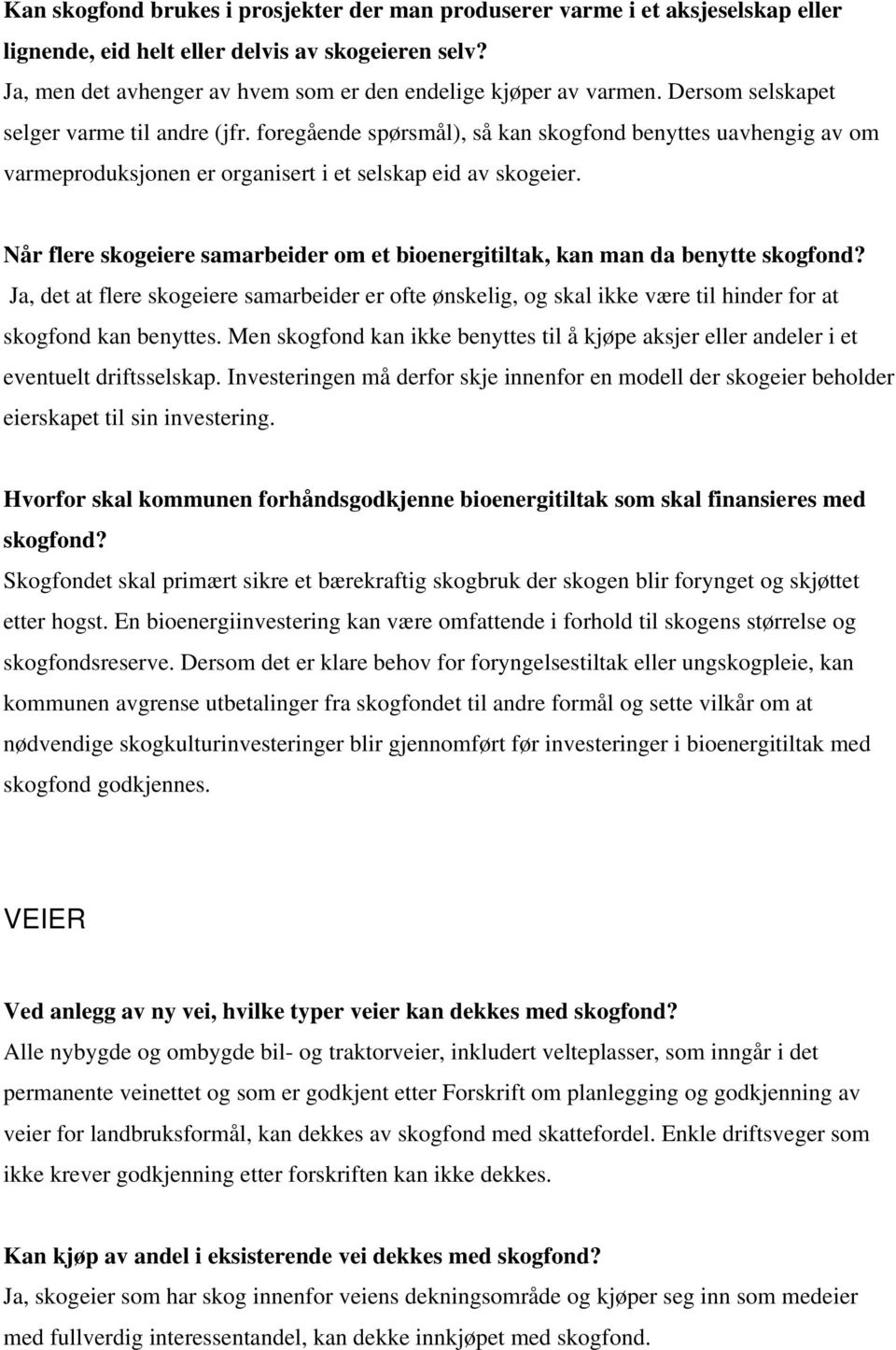 Kan skogfond brukes i prosjekter der man produserer varme i et aksjeselskap eller lignende, eid helt eller delvis av skogeieren selv?
Ja, men det avhenger av hvem som er den endelige kjøper av varmen. Dersom selskapet selger varme til andre (jfr. foregående spørsmål), så kan skogfond benyttes uavhengig av om varmeproduksjonen er organisert i et selskap eid av skogeier.

Når flere skogeiere samarbeider om et bioenergitiltak, kan man da benytte skogfond?
Ja, det at flere skogeiere samarbeider er ofte ønskelig, og skal ikke være til hinder for at skogfond kan benyttes. Men skogfond kan ikke benyttes til å kjøpe aksjer eller andeler i et eventuelt driftsselskap. Investeringen må derfor skje innenfor en modell der skogeier beholder eierskapet til sin investering.

Hvorfor skal kommunen forhåndsgodkjenne bioenergitiltak som skal finansieres med skogfond?
Skogfondet skal primært sikre et bærekraftig skogbruk der skogen blir forynget og skjøttet etter hogst. En bioenergiinvestering kan være omfattende i forhold til skogens størrelse og skogfondsreserve. Dersom det er klare behov for foryngelsestiltak eller ungskogpleie, kan kommunen avgrense utbetalinger fra skogfondet til andre formål og sette vilkår om at nødvendige skogkulturinvesteringer blir gjennomført før investeringer i bioenergitiltak med skogfond godkjennes.

VEIER

Ved anlegg av ny vei, hvilke typer veier kan dekkes med skogfond?
Alle nybygde og ombygde bil- og traktorveier, inkludert velteplasser, som inngår i det permanente veinettet og som er godkjent etter Forskrift om planlegging og godkjenning av veier for landbruksformål, kan dekkes av skogfond med skattefordel. Enkle driftsveger som ikke krever godkjenning etter forskriften kan ikke dekkes.

Kan kjøp av andel i eksisterende vei dekkes med skogfond?
Ja, skogeier som har skog innenfor veiens dekningsområde og kjøper seg inn som medeier med fullverdig interessentandel, kan dekke innkjøpet med skogfond.